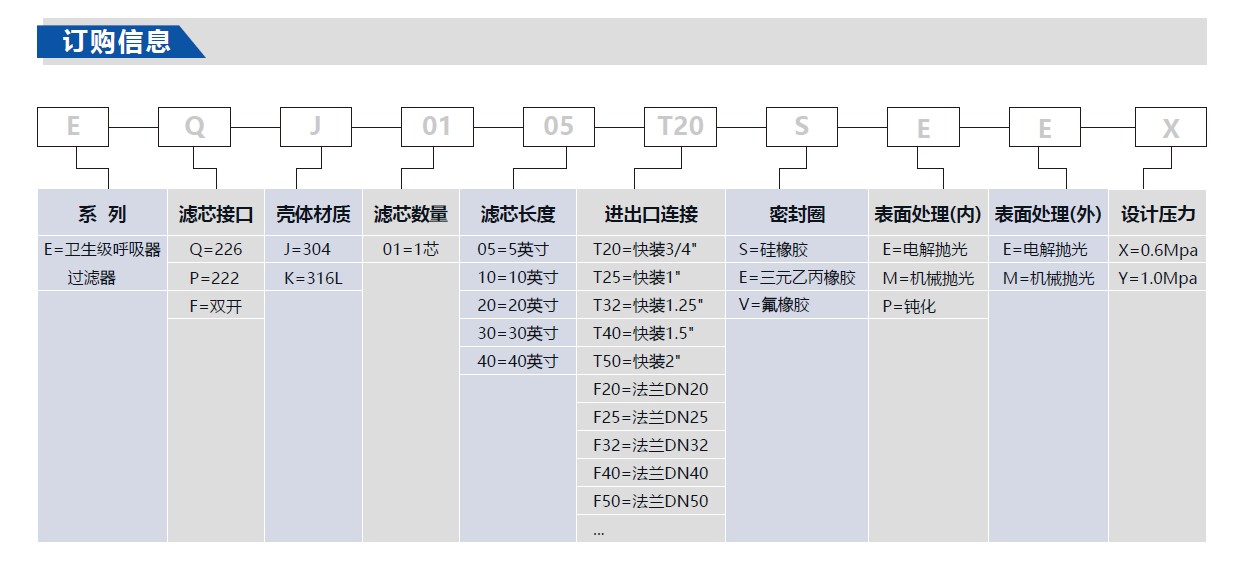 订购信息

E — Q — J — 01 — 05 — T20 — S — E — E — X

| 系 列 | 滤芯接口 | 壳体材质 | 滤芯数量 | 滤芯长度 | 进出口连接 | 密封圈 | 表面处理(内) | 表面处理(外) | 设计压力 |
|---|---|---|---|---|---|---|---|---|---|
| E=卫生级呼吸器过滤器 | Q=226 | J=304 | 01=1芯 | 05=5英寸 | T20=快装3/4" | S=硅橡胶 | E=电解抛光 | E=电解抛光 | X=0.6Mpa |
| | P=222 | K=316L | | 10=10英寸 | T25=快装1" | E=三元乙丙橡胶 | M=机械抛光 | M=机械抛光 | Y=1.0Mpa |
| | F=双开 | | | 20=20英寸 | T32=快装1.25" | V=氟橡胶 | P=钝化 | | |
| | | | | 30=30英寸 | T40=快装1.5" | | | | |
| | | | | 40=40英寸 | T50=快装2" | | | | |
| | | | | | F20=法兰DN20 | | | | |
| | | | | | F25=法兰DN25 | | | | |
| | | | | | F32=法兰DN32 | | | | |
| | | | | | F40=法兰DN40 | | | | |
| | | | | | F50=法兰DN50 | | | | |
| | | | | | ... | | | | |